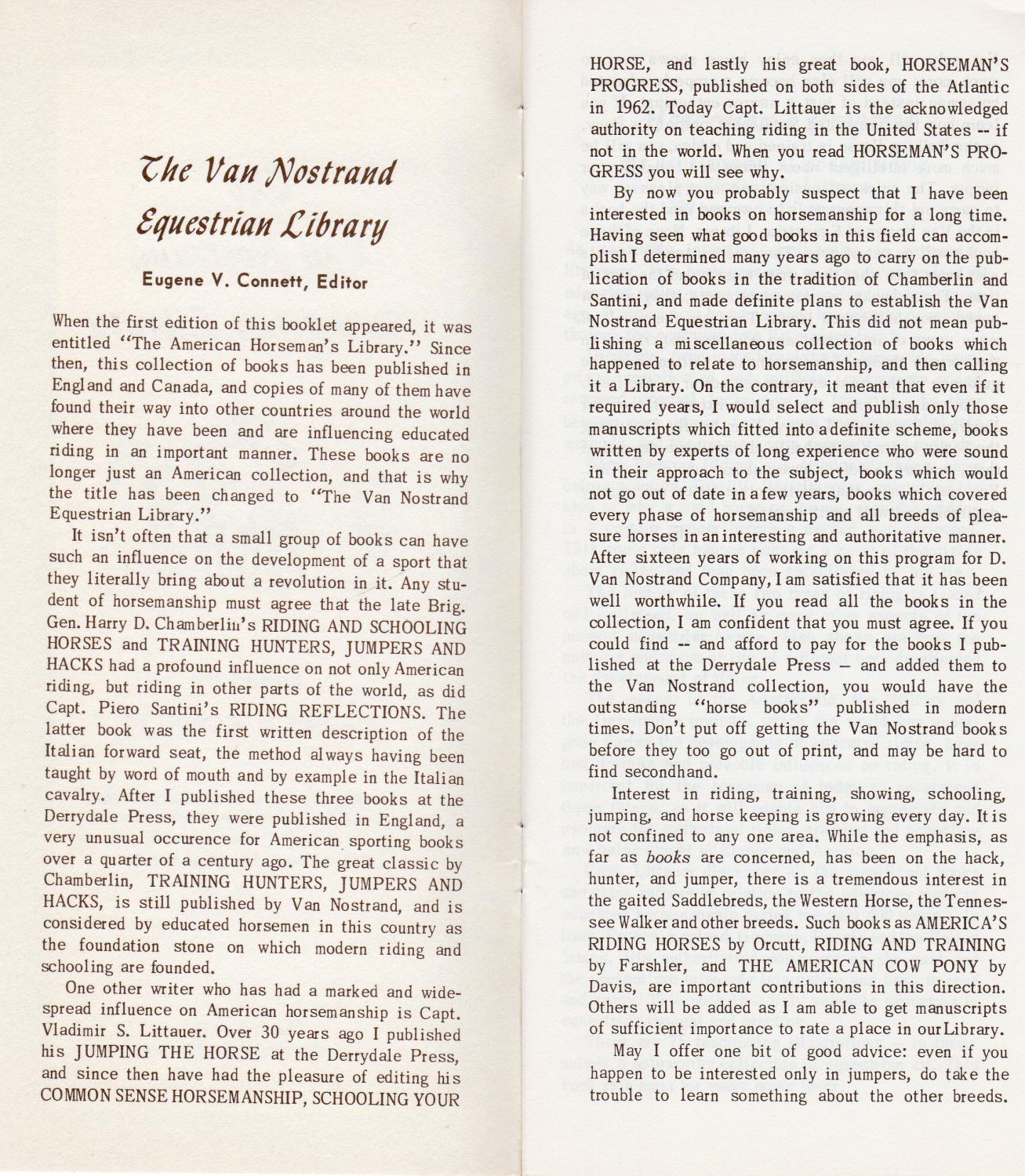 The Van Nostrand Equestrian Library

Eugene V. Connett, Editor

When the first edition of this booklet appeared, it was entitled "The American Horseman's Library." Since then, this collection of books has been published in England and Canada, and copies of many of them have found their way into other countries around the world where they have been and are influencing educated riding in an important manner. These books are no longer just an American collection, and that is why the title has been changed to "The Van Nostrand Equestrian Library."

It isn't often that a small group of books can have such an influence on the development of a sport that they literally bring about a revolution in it. Any student of horsemanship must agree that the late Brig. Gen. Harry D. Chamberlin's RIDING AND SCHOOLING HORSES and TRAINING HUNTERS, JUMPERS AND HACKS had a profound influence on not only American riding, but riding in other parts of the world, as did Capt. Piero Santini's RIDING REFLECTIONS. The latter book was the first written description of the Italian forward seat, the method always having been taught by word of mouth and by example in the Italian cavalry. After I published these three books at the Derrydale Press, they were published in England, a very unusual occurence for American sporting books over a quarter of a century ago. The great classic by Chamberlin, TRAINING HUNTERS, JUMPERS AND HACKS, is still published by Van Nostrand, and is considered by educated horsemen in this country as the foundation stone on which modern riding and schooling are founded.

One other writer who has had a marked and widespread influence on American horsemanship is Capt. Vladimir S. Littauer. Over 30 years ago I published his JUMPING THE HORSE at the Derrydale Press, and since then have had the pleasure of editing his COMMON SENSE HORSEMANSHIP, SCHOOLING YOUR HORSE, and lastly his great book, HORSEMAN'S PROGRESS, published on both sides of the Atlantic in 1962. Today Capt. Littauer is the acknowledged authority on teaching riding in the United States -- if not in the world. When you read HORSEMAN'S PROGRESS you will see why.

By now you probably suspect that I have been interested in books on horsemanship for a long time. Having seen what good books in this field can accomplish I determined many years ago to carry on the publication of books in the tradition of Chamberlin and Santini, and made definite plans to establish the Van Nostrand Equestrian Library. This did not mean publishing a miscellaneous collection of books which happened to relate to horsemanship, and then calling it a Library. On the contrary, it meant that even if it required years, I would select and publish only those manuscripts which fitted into a definite scheme, books written by experts of long experience who were sound in their approach to the subject, books which would not go out of date in a few years, books which covered every phase of horsemanship and all breeds of pleasure horses in an interesting and authoritative manner. After sixteen years of working on this program for D. Van Nostrand Company, I am satisfied that it has been well worthwhile. If you read all the books in the collection, I am confident that you must agree. If you could find -- and afford to pay for the books I published at the Derrydale Press – and added them to the Van Nostrand collection, you would have the outstanding "horse books" published in modern times. Don't put off getting the Van Nostrand books before they too go out of print, and may be hard to find secondhand.

Interest in riding, training, showing, schooling, jumping, and horse keeping is growing every day. It is not confined to any one area. While the emphasis, as far as books are concerned, has been on the hack, hunter, and jumper, there is a tremendous interest in the gaited Saddlebreds, the Western Horse, the Tennessee Walker and other breeds. Such books as AMERICA'S RIDING HORSES by Orcutt, RIDING AND TRAINING by Farshler, and THE AMERICAN COW PONY by Davis, are important contributions in this direction. Others will be added as I am able to get manuscripts of sufficient importance to rate a place in our Library.

May I offer one bit of good advice: even if you happen to be interested only in jumpers, do take the trouble to learn something about the other breeds.